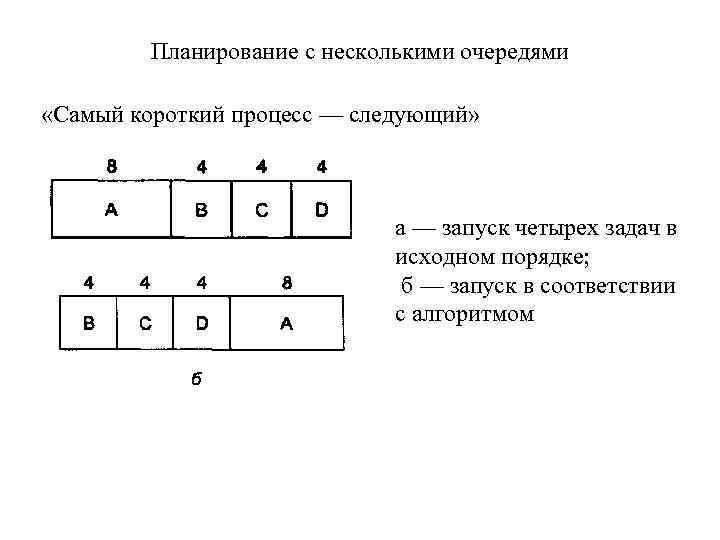 Планирование с несколькими очередями

«Самый короткий процесс — следующий»

8 4 4 4

A B C D

4 4 4 8

B C D A

б

а — запуск четырех задач в исходном порядке;
б — запуск в соответствии с алгоритмом